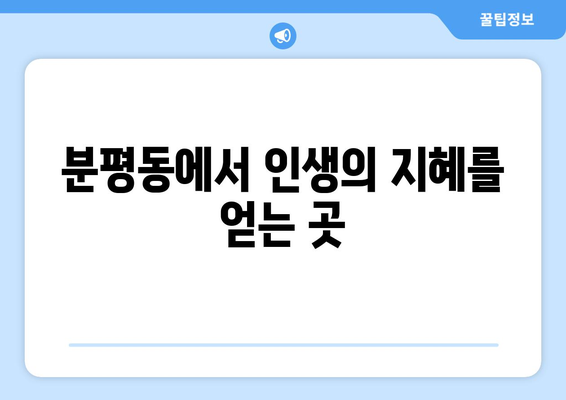 꿀팁정보

분평동에서 인생의 지혜를 얻는 곳